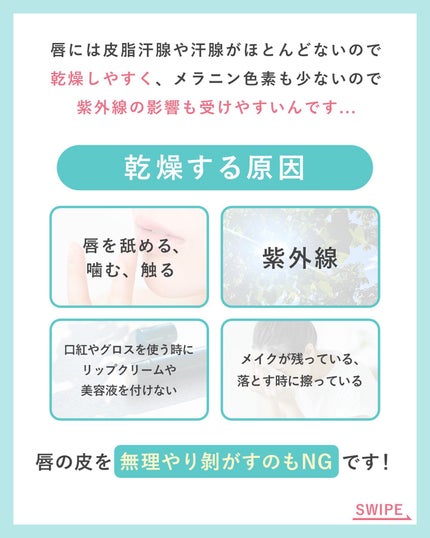 唇には皮脂汗腺や汗腺がほとんどないので
乾燥しやすく、メラニン色素も少ないので
紫外線の影響も受けやすいんです…

乾燥する原因

唇を舐める、
噛む、触る

紫外線

口紅やグロスを使う時に
リップクリームや
美容液を付けない

メイクが残っている、
落とす時に擦っている

唇の皮を無理やり剥がすのもNGです!

SWIPE